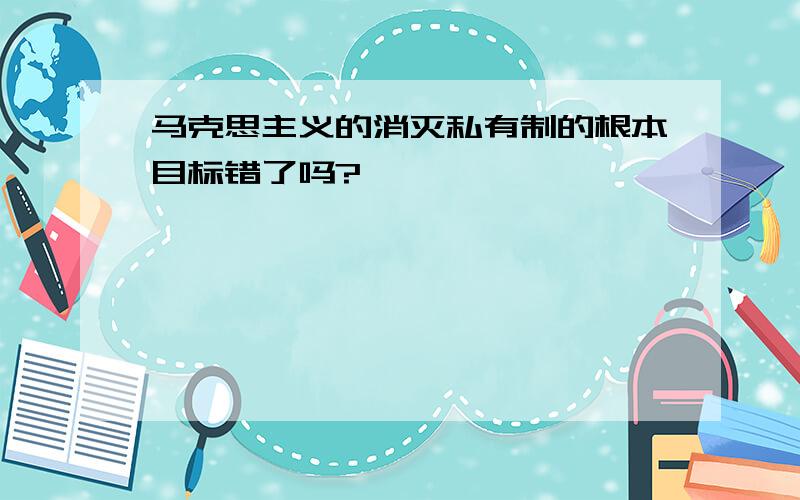 马克思主义的消灭私有制的根本目标错了吗?